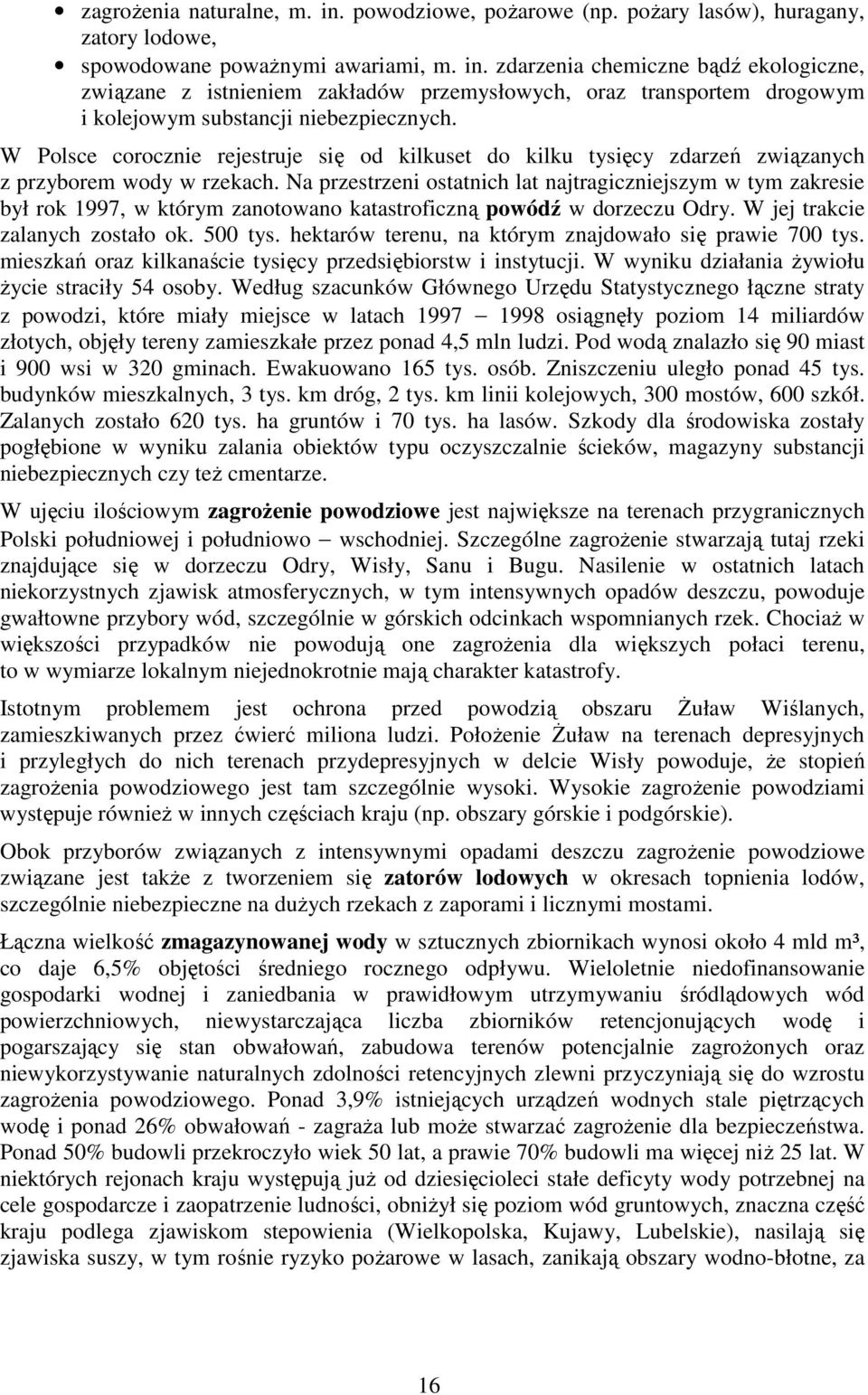 • zagrożenia naturalne, m. in. powodziowe, pożarowe (np. pożary lasów), huragany, zatory lodowe,

• spowodowane poważnymi awariami, m. in. zdarzenia chemiczne bądź ekologiczne, związane z istnieniem zakładów przemysłowych, oraz transportem drogowym i kolejowym substancji niebezpiecznych.

W Polsce corocznie rejestruje się od kilkuset do kilku tysięcy zdarzeń związanych z przyborem wody w rzekach. Na przestrzeni ostatnich lat najtragiczniejszym w tym zakresie był rok 1997, w którym zanotowano katastroficzną powódź w dorzeczu Odry. W jej trakcie zalanych zostało ok. 500 tys. hektarów terenu, na którym znajdowało się prawie 700 tys. mieszkań oraz kilkanaście tysięcy przedsiębiorstw i instytucji. W wyniku działania żywiołu życie straciły 54 osoby. Według szacunków Głównego Urzędu Statystycznego łączne straty z powodzi, które miały miejsce w latach 1997 – 1998 osiągnęły poziom 14 miliardów złotych, objęły tereny zamieszkałe przez ponad 4,5 mln ludzi. Pod wodą znalazło się 90 miast i 900 wsi w 320 gminach. Ewakuowano 165 tys. osób. Zniszczeniu uległo ponad 45 tys. budynków mieszkalnych, 3 tys. km dróg, 2 tys. km linii kolejowych, 300 mostów, 600 szkół. Zalanych zostało 620 tys. ha gruntów i 70 tys. ha lasów. Szkody dla środowiska zostały pogłębione w wyniku zalania obiektów typu oczyszczalnie ścieków, magazyny substancji niebezpiecznych czy też cmentarze.

W ujęciu ilościowym zagrożenie powodziowe jest największe na terenach przygranicznych Polski południowej i południowo – wschodniej. Szczególne zagrożenie stwarzają tutaj rzeki znajdujące się w dorzeczu Odry, Wisły, Sanu i Bugu. Nasilenie w ostatnich latach niekorzystnych zjawisk atmosferycznych, w tym intensywnych opadów deszczu, powoduje gwałtowne przybory wód, szczególnie w górskich odcinkach wspomnianych rzek. Chociaż w większości przypadków nie powodują one zagrożenia dla większych połaci terenu, to w wymiarze lokalnym niejednokrotnie mają charakter katastrofy.

Istotnym problemem jest ochrona przed powodzią obszaru Żuław Wiślanych, zamieszkiwanych przez ćwierć miliona ludzi. Położenie Żuław na terenach depresyjnych i przyległych do nich terenach przydepresyjnych w delcie Wisły powoduje, że stopień zagrożenia powodziowego jest tam szczególnie wysoki. Wysokie zagrożenie powodziami występuje również w innych częściach kraju (np. obszary górskie i podgórskie).

Obok przyborów związanych z intensywnymi opadami deszczu zagrożenie powodziowe związane jest także z tworzeniem się zatorów lodowych w okresach topnienia lodów, szczególnie niebezpieczne na dużych rzekach z zaporami i licznymi mostami.

Łączna wielkość zmagazynowanej wody w sztucznych zbiornikach wynosi około 4 mld m³, co daje 6,5% objętości średniego rocznego odpływu. Wieloletnie niedofinansowanie gospodarki wodnej i zaniedbania w prawidłowym utrzymywaniu śródlądowych wód powierzchniowych, niewystarczająca liczba zbiorników retencjonujących wodę i pogarszający się stan obwałowań, zabudowa terenów potencjalnie zagrożonych oraz niewykorzystywanie naturalnych zdolności retencyjnych zlewni przyczyniają się do wzrostu zagrożenia powodziowego. Ponad 3,9% istniejących urządzeń wodnych stale piętrzących wodę i ponad 26% obwałowań - zagraża lub może stwarzać zagrożenie dla bezpieczeństwa. Ponad 50% budowli przekroczyło wiek 50 lat, a prawie 70% budowli ma więcej niż 25 lat. W niektórych rejonach kraju występują już od dziesięcioleci stałe deficyty wody potrzebnej na cele gospodarcze i zaopatrzenie ludności, obniżył się poziom wód gruntowych, znaczna część kraju podlega zjawiskom stepowienia (Wielkopolska, Kujawy, Lubelskie), nasilają się zjawiska suszy, w tym rośnie ryzyko pożarowe w lasach, zanikają obszary wodno-błotne, za

16